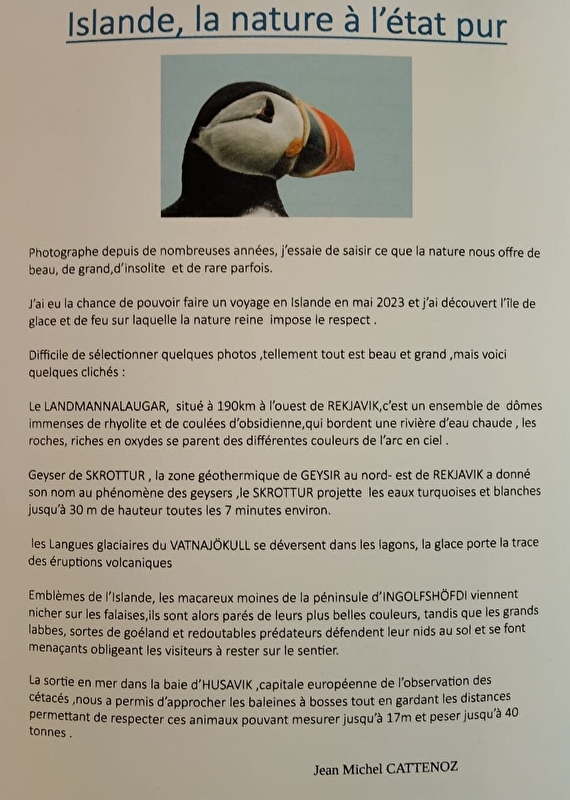 Islande, la nature à l'état pur

Photographe depuis de nombreuses années, j'essaie de saisir ce que la nature nous offre de beau, de grand,d'insolite et de rare parfois.

J'ai eu la chance de pouvoir faire un voyage en Islande en mai 2023 et j'ai découvert l'île de glace et de feu sur laquelle la nature reine impose le respect .

Difficile de sélectionner quelques photos ,tellement tout est beau et grand ,mais voici quelques clichés :

Le LANDMANNALAUGAR, situé à 190km à l'ouest de REKJAVIK,c'est un ensemble de dômes immenses de rhyolite et de coulées d'obsidienne,qui bordent une rivière d'eau chaude , les roches, riches en oxydes se parent des différentes couleurs de l'arc en ciel .

Geyser de SKROTTUR , la zone géothermique de GEYSIR au nord- est de REKJAVIK a donné son nom au phénomène des geysers ,le SKROTTUR projette les eaux turquoises et blanches jusqu'à 30 m de hauteur toutes les 7 minutes environ.

les Langues glaciaires du VATNAJÖKULL se déversent dans les lagons, la glace porte la trace des éruptions volcaniques

Emblèmes de l'Islande, les macareux moines de la péninsule d'INGOLFSHÖFDI viennent nicher sur les falaises,ils sont alors parés de leurs plus belles couleurs, tandis que les grands labbes, sortes de goéland et redoutables prédateurs défendent leur nids au sol et se font menaçants obligeant les visiteurs à rester sur le sentier.

La sortie en mer dans la baie d'HUSAVIK ,capitale européenne de l'observation des cétacés ,nous a permis d'approcher les baleines à bosses tout en gardant les distances permettant de respecter ces animaux pouvant mesurer jusqu'à 17m et peser jusqu'à 40 tonnes .

Jean Michel CATTENOZ